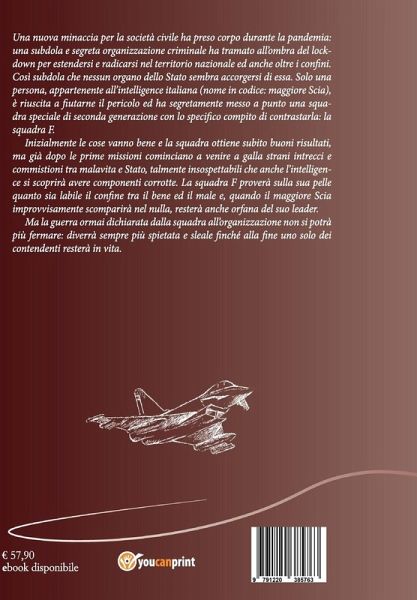 Una nuova minaccia per la società civile ha preso corpo durante la pandemia: una subdola e segreta organizzazione criminale ha tramato all'ombra del lockdown per estendersi e radicarsi nel territorio nazionale ed anche oltre i confini. Così subdola che nessun organo dello Stato sembra accorgersi di essa. Solo una persona, appartenente all'intelligence italiana (nome in codice: maggiore Scia), è riuscita a fiutarne il pericolo ed ha segretamente messo a punto una squadra speciale di seconda generazione con lo specifico compito di contrastarla: la squadra F.

Inizialmente le cose vanno bene e la squadra ottiene subito buoni risultati, ma già dopo le prime missioni cominciano a venire a galla strani intrecci e commistioni tra malavita e Stato, talmente insospettabili che anche l'intelligence si scoprirà avere componenti corrotte. La squadra F proverà sulla sua pelle quanto sia labile il confine tra il bene ed il male e, quando il maggiore Scia improvvisamente scomparirà nel nulla, resterà anche orfana del suo leader.

Ma la guerra ormai dichiarata dalla squadra all'organizzazione non si potrà più fermare: diverrà sempre più spietata e sleale finché alla fine uno solo dei contendenti resterà in vita.

€ 57,90
ebook disponibile

youcanprint

9 791220 385763